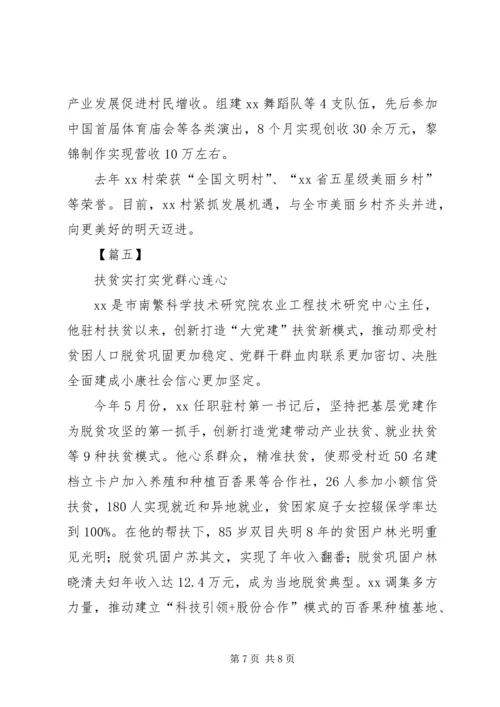 产业发展促进村民增收。组建 xx 舞蹈队等 4 支队伍，先后参加中国首届体育庙会等各类演出，8 个月实现创收 30 余万元，黎锦制作实现营收 10 万左右。

去年 xx 村荣获“全国文明村”、“xx 省五星级美丽乡村”等荣誉。目前，xx 村紧抓发展机遇，与全市美丽乡村齐头并进，向更美好的明天迈进。

【篇五】

扶贫实打实党群心连心

xx 是市南繁科学技术研究院农业工程技术研究中心主任，他驻村扶贫以来，创新打造“大党建”扶贫新模式，推动那受村贫困人口脱贫巩固更加稳定、党群干群血肉联系更加密切、决胜全面建成小康社会信心更加坚定。

今年 5 月份，xx 任职驻村第一书记后，坚持把基层党建作为脱贫攻坚的第一抓手，创新打造党建带动产业扶贫、就业扶贫等 9 种扶贫模式。他心系群众，精准扶贫，使那受村近 50 名建档立卡户加入养殖和种植百香果等合作社，26 人参加小额信贷扶贫，180 人实现就近和异地就业，贫困家庭子女控辍保学率达到 100%。在他的帮扶下，85 岁双目失明 8 年的贫困户林光明重见光明；脱贫巩固户苏其文，实现了年收入翻番；脱贫巩固户林晓清夫妇年收入达 12.4 万元，成为当地脱贫典型。xx 调集多方力量，推动建立“科技引领+股份合作”模式的百香果种植基地、

第 7 页 共 8 页